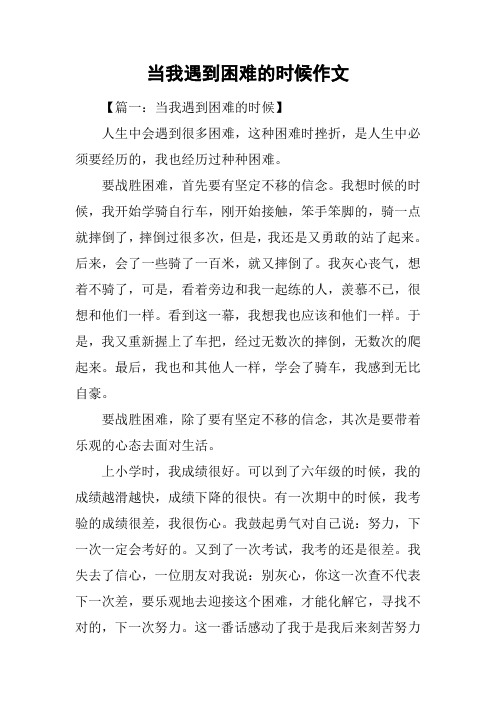 当我遇到困难的时候作文

【篇一：当我遇到困难的时候】

人生中会遇到很多困难，这种困难时挫折，是人生中必须要经历的，我也经历过种种困难。

要战胜困难，首先要有坚定不移的信念。我想时候的时候，我开始学骑自行车，刚开始接触，笨手笨脚的，骑一点就摔倒了，摔倒过很多次，但是，我还是又勇敢的站了起来。后来，会了一些骑了一百米，就又摔倒了。我灰心丧气，想着不骑了，可是，看着旁边和我一起练的人，羡慕不已，很想和他们一样。看到这一幕，我想我也应该和他们一样。于是，我又重新握上了车把，经过无数次的摔倒，无数次的爬起来。最后，我也和其他人一样，学会了骑车，我感到无比自豪。

要战胜困难，除了要有坚定不移的信念，其次是要带着乐观的心态去面对生活。

上小学时，我成绩很好。可以到了六年级的时候，我的成绩越滑越快，成绩下降的很快。有一次期中的时候，我考验的成绩很差，我很伤心。我鼓起勇气对自己说：努力，下一次一定会考好的。又到了一次考试，我考的还是很差。我失去了信心，一位朋友对我说：别灰心，你这一次查不代表下一次差，要乐观地去迎接这个困难，才能化解它，寻找不对的，下一次努力。这一番话感动了我于是我后来刻苦努力